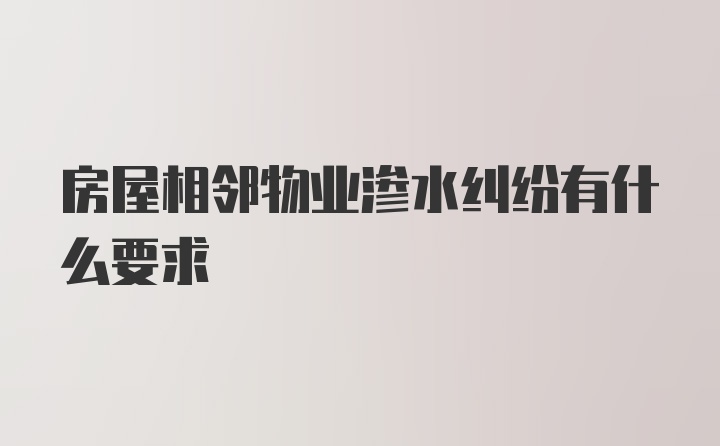 房屋相邻物业渗水纠纷有什么要求